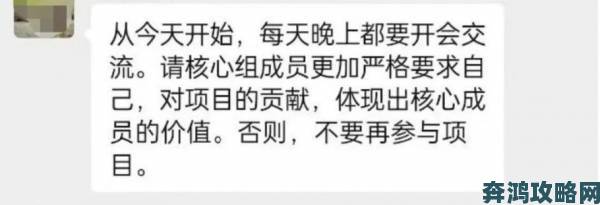 从今天开始，每天晚上都要开会交流。请核心组成员更加严格要求自己，对项目的贡献，体现出核心成员的价值。否则，不要再参与项目。

奔鸿攻略网